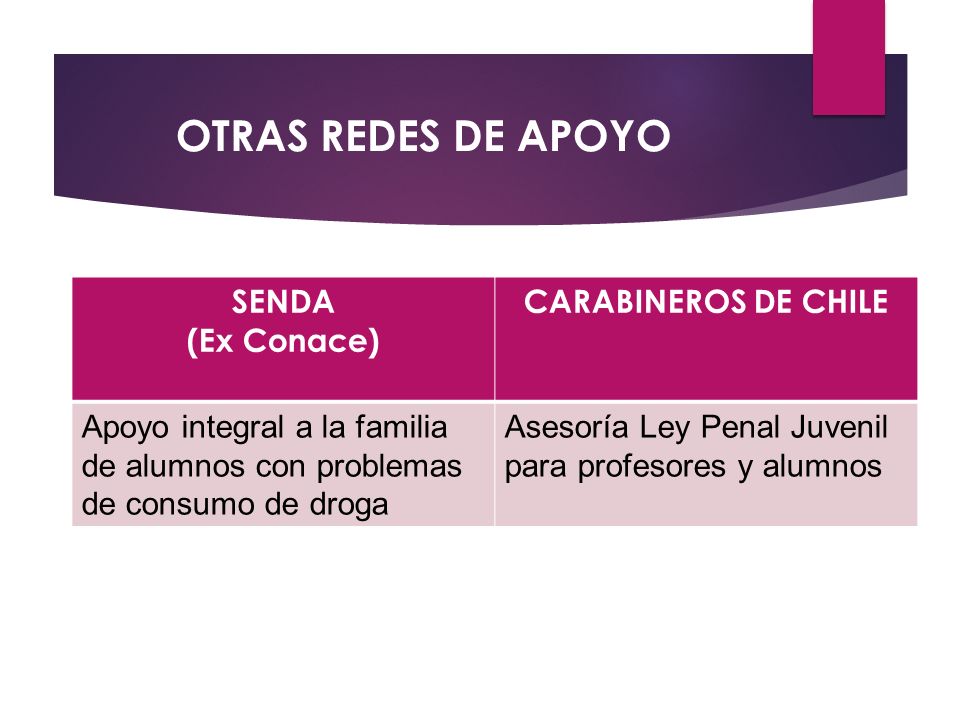 OTRAS REDES DE APOYO

| SENDA (Ex Conace) | CARABINEROS DE CHILE |
|---|---|
| Apoyo integral a la familia de alumnos con problemas de consumo de droga | Asesoría Ley Penal Juvenil para profesores y alumnos |